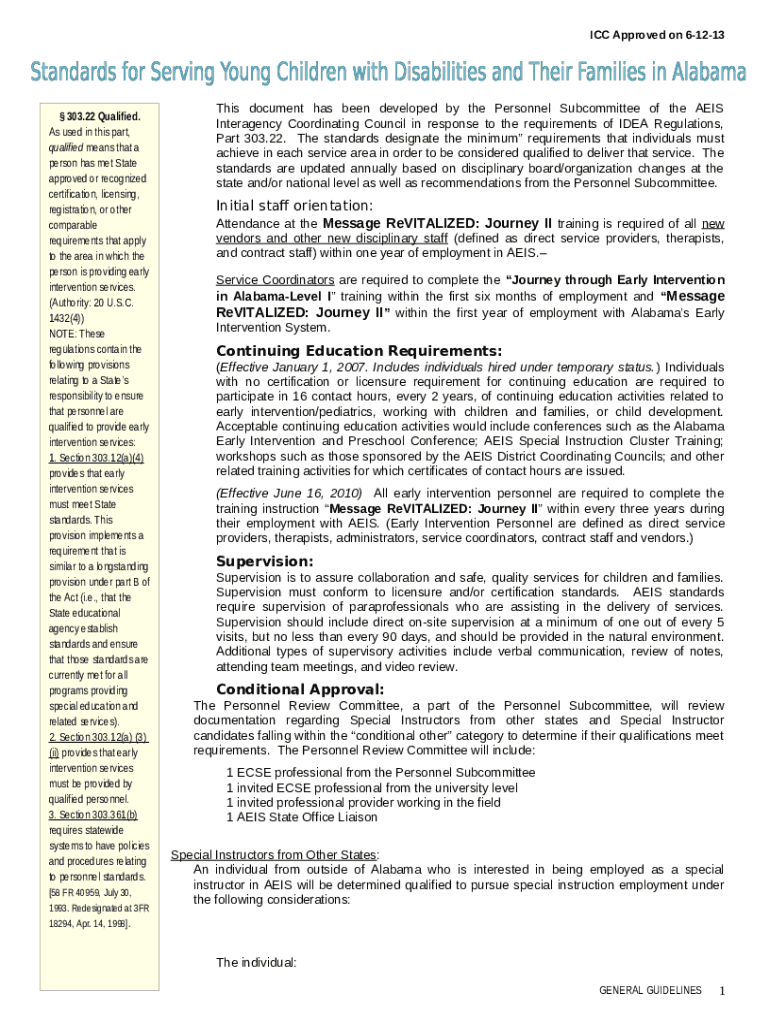 ICC Approved on 6-12-13

Standards for Serving Young Children with Disabilities and Their Families in Alabama

§ 303.22 Qualified.
As used in this part, qualified means that a person has met State approved or recognized certification, licensing, registration, or other comparable requirements that apply to the area in which the person is providing early intervention services. (Authority: 20 U.S.C. 1432(4))
NOTE: These regulations contain the following provisions relating to a State's responsibility to ensure that personnel are qualified to provide early intervention services:
1. Section 303.12(a)(4) provides that early intervention services must meet State standards. This provision implements a requirement that is similar to a longstanding provision under part B of the Act (i.e., that the State educational agency establish standards and ensure that those standards are currently met for all programs providing special education and related services).
2. Section 303.12(a) (3) (ii) provides that early intervention services must be provided by qualified personnel.
3. Section 303.361(b) requires statewide systems to have policies and procedures relating to personnel standards.
[58 FR 40959, July 30, 1993. Redesignated at 3FR 18294, Apr. 14, 1998].

This document has been developed by the Personnel Subcommittee of the AEIS Interagency Coordinating Council in response to the requirements of IDEA Regulations, Part 303.22. The standards designate the minimum" requirements that individuals must achieve in each service area in order to be considered qualified to deliver that service. The standards are updated annually based on disciplinary board/organization changes at the state and/or national level as well as recommendations from the Personnel Subcommittee.

Initial staff orientation:
Attendance at the Message ReVITALIZED: Journey II training is required of all new vendors and other new disciplinary staff (defined as direct service providers, therapists, and contract staff) within one year of employment in AEIS.–

Service Coordinators are required to complete the "Journey through Early Intervention in Alabama-Level I" training within the first six months of employment and "Message ReVITALIZED: Journey II" within the first year of employment with Alabama's Early Intervention System.

Continuing Education Requirements:
(Effective January 1, 2007. Includes individuals hired under temporary status.) Individuals with no certification or licensure requirement for continuing education are required to participate in 16 contact hours, every 2 years, of continuing education activities related to early intervention/pediatrics, working with children and families, or child development. Acceptable continuing education activities would include conferences such as the Alabama Early Intervention and Preschool Conference; AEIS Special Instruction Cluster Training; workshops such as those sponsored by the AEIS District Coordinating Councils; and other related training activities for which certificates of contact hours are issued.

(Effective June 16, 2010) All early intervention personnel are required to complete the training instruction "Message ReVITALIZED: Journey II" within every three years during their employment with AEIS. (Early Intervention Personnel are defined as direct service providers, therapists, administrators, service coordinators, contract staff and vendors.)

Supervision:
Supervision is to assure collaboration and safe, quality services for children and families. Supervision must conform to licensure and/or certification standards. AEIS standards require supervision of paraprofessionals who are assisting in the delivery of services. Supervision should include direct on-site supervision at a minimum of one out of every 5 visits, but no less than every 90 days, and should be provided in the natural environment. Additional types of supervisory activities include verbal communication, review of notes, attending team meetings, and video review.

Conditional Approval:
The Personnel Review Committee, a part of the Personnel Subcommittee, will review documentation regarding Special Instructors from other states and Special Instructor candidates falling within the "conditional other" category to determine if their qualifications meet requirements. The Personnel Review Committee will include:

1 ECSE professional from the Personnel Subcommittee
1 invited ECSE professional from the university level
1 invited professional provider working in the field
1 AEIS State Office Liaison

Special Instructors from Other States:
An individual from outside of Alabama who is interested in being employed as a special instructor in AEIS will be determined qualified to pursue special instruction employment under the following considerations:

The individual:

GENERAL GUIDELINES 1